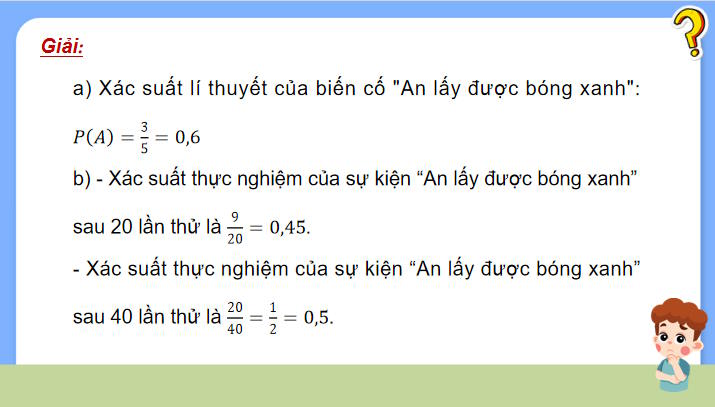 Giải:

a) Xác suất lí thuyết của biến cố "An lấy được bóng xanh":

$P(A) = \frac{3}{5} = 0,6$

b) - Xác suất thực nghiệm của sự kiện “An lấy được bóng xanh” sau 20 lần thử là $\frac{9}{20} = 0,45$.

- Xác suất thực nghiệm của sự kiện “An lấy được bóng xanh” sau 40 lần thử là $\frac{20}{40} = \frac{1}{2} = 0,5$.